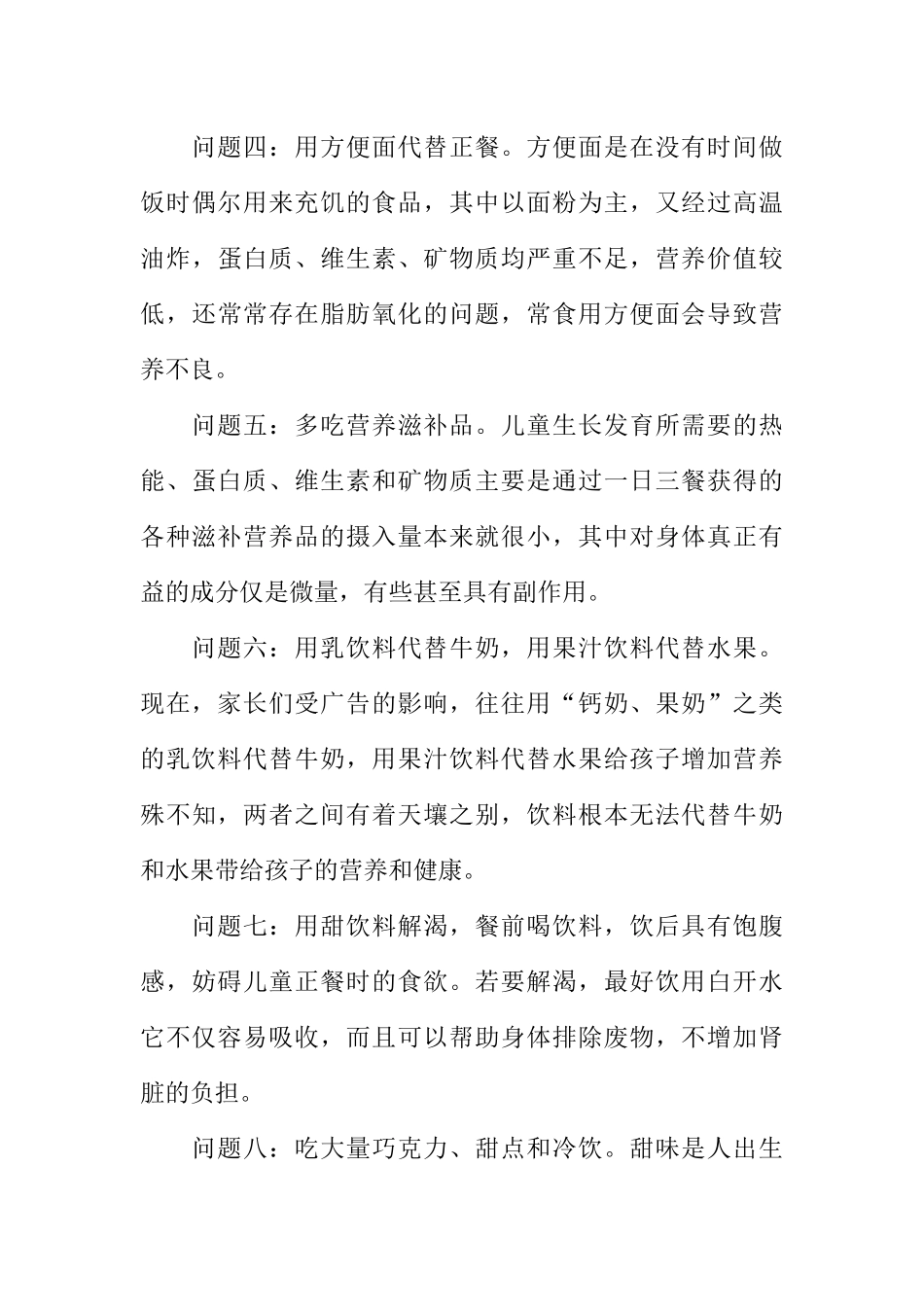 问题四：用方便面代替正餐。方便面是在没有时间做饭时偶尔用来充饥的食品，其中以面粉为主，又经过高温油炸，蛋白质、维生素、矿物质均严重不足，营养价值较低，还常常存在脂肪氧化的问题，常食用方便面会导致营养不良。

问题五：多吃营养滋补品。儿童生长发育所需要的热能、蛋白质、维生素和矿物质主要是通过一日三餐获得的各种滋补营养品的摄入量本来就很小，其中对身体真正有益的成分仅是微量，有些甚至具有副作用。

问题六：用乳饮料代替牛奶，用果汁饮料代替水果。现在，家长们受广告的影响，往往用“钙奶、果奶”之类的乳饮料代替牛奶，用果汁饮料代替水果给孩子增加营养殊不知，两者之间有着天壤之别，饮料根本无法代替牛奶和水果带给孩子的营养和健康。

问题七：用甜饮料解渴，餐前喝饮料，饮后具有饱腹感，妨碍儿童正餐时的食欲。若要解渴，最好饮用白开水它不仅容易吸收，而且可以帮助身体排除废物，不增加肾脏的负担。

问题八：吃大量巧克力、甜点和冷饮。甜味是人出生